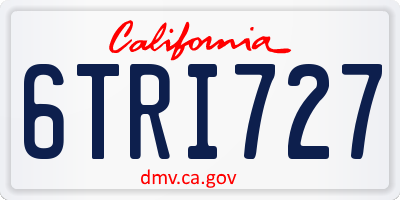 California

6TRI727

dmv.ca.gov